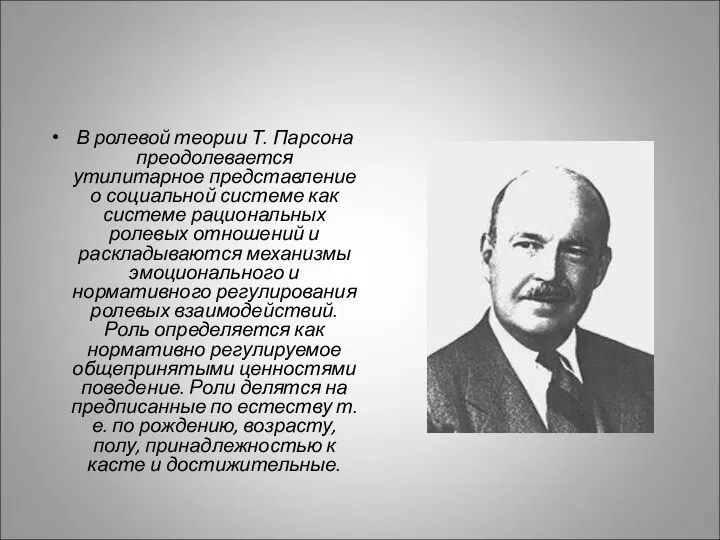 • В ролевой теории Т. Парсона преодолевается утилитарное представление о социальной системе как системе рациональных ролевых отношений и раскладываются механизмы эмоционального и нормативного регулирования ролевых взаимодействий. Роль определяется как нормативно регулируемое общепринятыми ценностями поведение. Роли делятся на предписанные по естеству т. е. по рождению, возрасту, полу, принадлежностью к касте и достижительные.